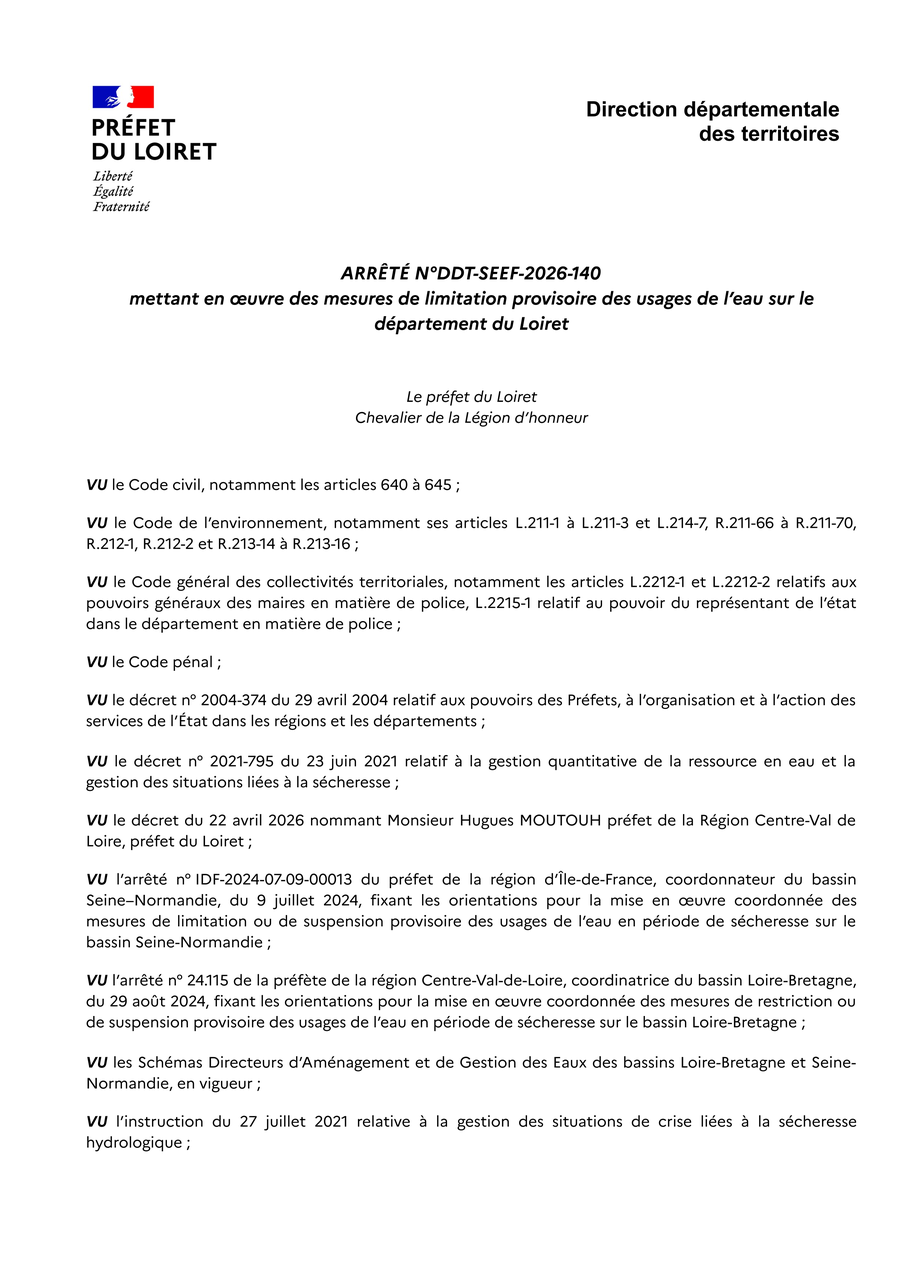 PRÉFET
DU LOIRET
Liberté
Égalité
Fraternité

Direction départementale
des territoires

ARRÊTÉ N°DDT-SEEF-2026-140
mettant en œuvre des mesures de limitation provisoire des usages de l'eau sur le département du Loiret

Le préfet du Loiret
Chevalier de la Légion d'honneur

VU le Code civil, notamment les articles 640 à 645 ;

VU le Code de l'environnement, notamment ses articles L.211-1 à L.211-3 et L.214-7, R.211-66 à R.211-70, R.212-1, R.212-2 et R.213-14 à R.213-16 ;

VU le Code général des collectivités territoriales, notamment les articles L.2212-1 et L.2212-2 relatifs aux pouvoirs généraux des maires en matière de police, L.2215-1 relatif au pouvoir du représentant de l'état dans le département en matière de police ;

VU le Code pénal ;

VU le décret n° 2004-374 du 29 avril 2004 relatif aux pouvoirs des Préfets, à l'organisation et à l'action des services de l'État dans les régions et les départements ;

VU le décret n° 2021-795 du 23 juin 2021 relatif à la gestion quantitative de la ressource en eau et la gestion des situations liées à la sécheresse ;

VU le décret du 22 avril 2026 nommant Monsieur Hugues MOUTOUH préfet de la Région Centre-Val de Loire, préfet du Loiret ;

VU l'arrêté n° IDF-2024-07-09-00013 du préfet de la région d'Île-de-France, coordonnateur du bassin Seine–Normandie, du 9 juillet 2024, fixant les orientations pour la mise en œuvre coordonnée des mesures de limitation ou de suspension provisoire des usages de l'eau en période de sécheresse sur le bassin Seine-Normandie ;

VU l'arrêté n° 24.115 de la préfète de la région Centre-Val-de-Loire, coordinatrice du bassin Loire-Bretagne, du 29 août 2024, fixant les orientations pour la mise en œuvre coordonnée des mesures de restriction ou de suspension provisoire des usages de l'eau en période de sécheresse sur le bassin Loire-Bretagne ;

VU les Schémas Directeurs d'Aménagement et de Gestion des Eaux des bassins Loire-Bretagne et Seine-Normandie, en vigueur ;

VU l'instruction du 27 juillet 2021 relative à la gestion des situations de crise liées à la sécheresse hydrologique ;